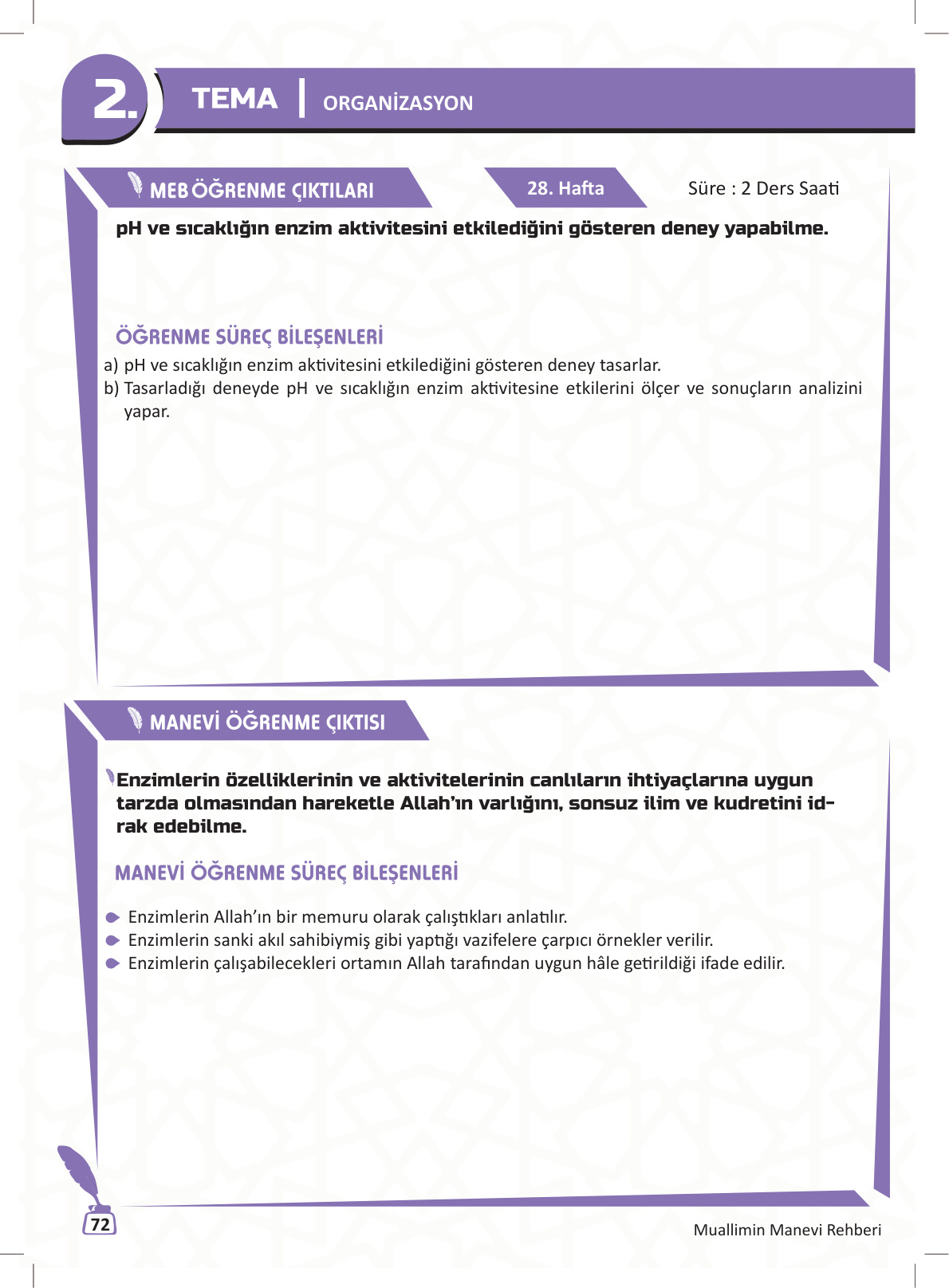 2. TEMA | ORGANİZASYON

MEB ÖĞRENME ÇIKTILARI

28. Hafta

Süre : 2 Ders Saati

pH ve sıcaklığın enzim aktivitesini etkilediğini gösteren deney yapabilme.

ÖĞRENME SÜREÇ BİLEŞENLERİ

a) pH ve sıcaklığın enzim aktivitesini etkilediğini gösteren deney tasarlar.
b) Tasarladığı deneyde pH ve sıcaklığın enzim aktivitesine etkilerini ölçer ve sonuçların analizini yapar.

MANEVİ ÖĞRENME ÇIKTISI

Enzimlerin özelliklerinin ve aktivitelerinin canlıların ihtiyaçlarına uygun tarzda olmasından hareketle Allah'ın varlığını, sonsuz ilim ve kudretini idrak edebilme.

MANEVİ ÖĞRENME SÜREÇ BİLEŞENLERİ

Enzimlerin Allah'ın bir memuru olarak çalıştıkları anlatılır.
Enzimlerin sanki akıl sahibiymiş gibi yaptığı vazifelere çarpıcı örnekler verilir.
Enzimlerin çalışabilecekleri ortamın Allah tarafından uygun hâle getirildiği ifade edilir.

72

Muallimin Manevi Rehberi